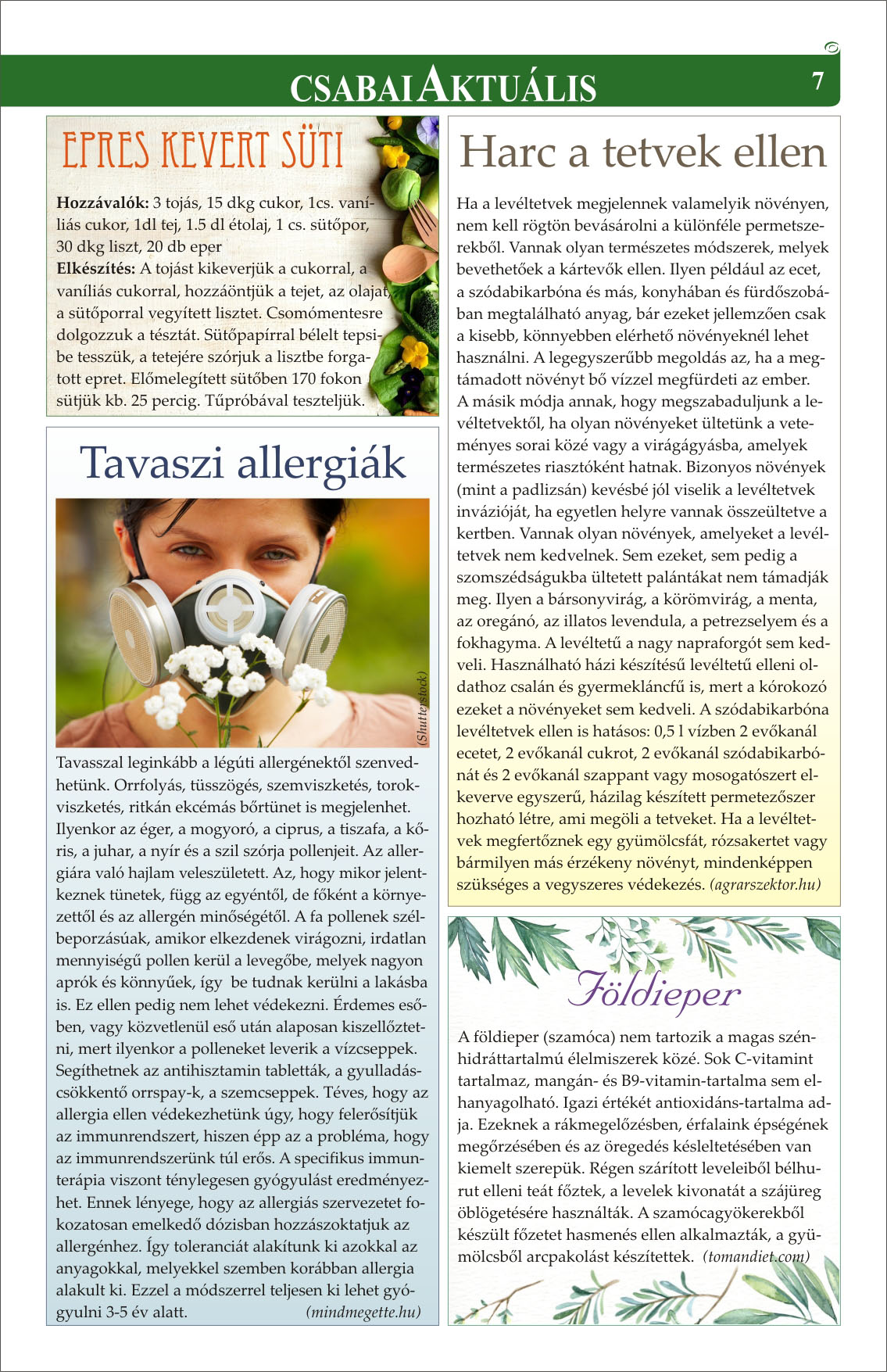 CSABAI AKTUÁLIS 7

EPRES KEVERT SÜTI

**Hozzávalók:** 3 tojás, 15 dkg cukor, 1cs. vaníliás cukor, 1dl tej, 1.5 dl étolaj, 1 cs. sütőpor, 30 dkg liszt, 20 db eper
**Elkészítés:** A tojást kikeverjük a cukorral, a vaníliás cukorral, hozzáöntjük a tejet, az olajat, a sütőporral vegyített lisztet. Csomómentesre dolgozzuk a tésztát. Sütőpapírral bélelt tepsibe tesszük, a tetejére szórjuk a lisztbe forgatott epret. Előmelegített sütőben 170 fokon sütjük kb. 25 percig. Tűpróbával teszteljük.

Tavaszi allergiák

(Shutterstock)

Tavasszal leginkább a légúti allergénektől szenvedhetünk. Orrfolyás, tüsszögés, szemviszketés, torokviszketés, ritkán ekcémás bőrtünet is megjelenhet. Ilyenkor az éger, a mogyoró, a ciprus, a tiszafa, a kőris, a juhar, a nyír és a szil szórja pollenjeit. Az allergiára való hajlam veleszületett. Az, hogy mikor jelentkeznek tünetek, függ az egyéntől, de főként a környezettől és az allergén minőségétől. A fa pollenek szélbeporzásúak, amikor elkezdenek virágozni, irdatlan mennyiségű pollen kerül a levegőbe, melyek nagyon aprók és könnyűek, így be tudnak kerülni a lakásba is. Ez ellen pedig nem lehet védekezni. Érdemes esőben, vagy közvetlenül eső után alaposan kiszellőztetni, mert ilyenkor a polleneket leverik a vízcseppek. Segíthetnek az antihisztamin tabletták, a gyulladáscsökkentő orrspay-k, a szemcseppek. Téves, hogy az allergia ellen védekezhetünk úgy, hogy felerősítjük az immunrendszert, hiszen épp az a probléma, hogy az immunrendszerünk túl erős. A specifikus immunterápia viszont ténylegesen gyógyulást eredményezhet. Ennek lényege, hogy az allergiás szervezetet fokozatosan emelkedő dózisban hozzászoktatjuk az allergénhez. Így toleranciát alakítunk ki azokkal az anyagokkal, melyekkel szemben korábban allergia alakult ki. Ezzel a módszerrel teljesen ki lehet gyógyulni 3-5 év alatt. (mindmegette.hu)

Harc a tetvek ellen

Ha a levéltetvek megjelennek valamelyik növényen, nem kell rögtön bevásárolni a különféle permetszerekből. Vannak olyan természetes módszerek, melyek bevethetőek a kártevők ellen. Ilyen például az ecet, a szódabikarbóna és más, konyhában és fürdőszobában megtalálható anyag, bár ezeket jellemzően csak a kisebb, könnyebben elérhető növényeknél lehet használni. A legegyszerűbb megoldás az, ha a megtámadott növényt bő vízzel megfürdeti az ember. A másik módja annak, hogy megszabaduljunk a levéltetvektől, ha olyan növényeket ültetünk a veteményes sorai közé vagy a virágágyásba, amelyek természetes riasztóként hatnak. Bizonyos növények (mint a padlizsán) kevésbé jól viselik a levéltetvek invázióját, ha egyetlen helyre vannak összeültetve a kertben. Vannak olyan növények, amelyeket a levéltetvek nem kedvelnek. Sem ezeket, sem pedig a szomszédságukba ültetett palántákat nem támadják meg. Ilyen a bársonyvirág, a körömvirág, a menta, az oregánó, az illatos levendula, a petrezselyem és a fokhagyma. A levéltetű a nagy napraforgót sem kedveli. Használható házi készítésű levéltetű elleni oldathoz csalán és gyermekláncfű is, mert a kórokozó ezeket a növényeket sem kedveli. A szódabikarbóna levéltetvek ellen is hatásos: 0,5 l vízben 2 evőkanál ecetet, 2 evőkanál cukrot, 2 evőkanál szódabikarbónát és 2 evőkanál szappant vagy mosogatószert elkeverve egyszerű, házilag készített permetezőszer hozható létre, ami megöli a tetveket. Ha a levéltetvek megfertőznek egy gyümölcsfát, rózsakertet vagy bármilyen más érzékeny növényt, mindenképpen szükséges a vegyszeres védekezés. (agrarszektor.hu)

Földieper

A földieper (szamóca) nem tartozik a magas szénhidráttartalmú élelmiszerek közé. Sok C-vitamint tartalmaz, mangán- és B9-vitamin-tartalma sem elhanyagolható. Igazi értékét antioxidáns-tartalma adja. Ezeknek a rákmegelőzésben, érfalaink épségének megőrzésében és az öregedés késleltetésében van kiemelt szerepük. Régen szárított leveleiből bélhurut elleni teát főztek, a levelek kivonatát a szájüreg öblögetésére használták. A szamócagyökerekből készült főzetet hasmenés ellen alkalmazták, a gyümölcsből arcpakolást készítettek. (tomandiet.com)